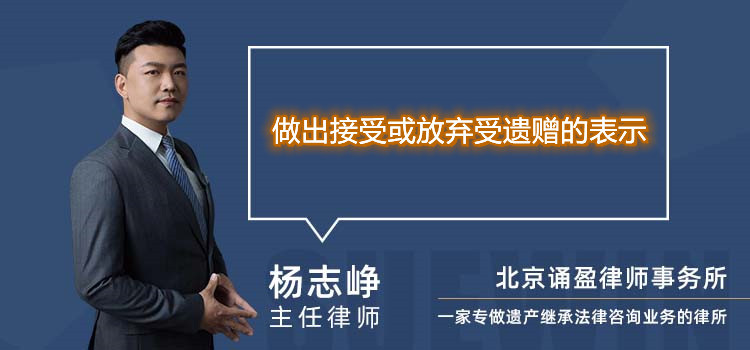 做出接受或放弃受遗赠的表示

杨志峥
主任律师

北京诵盈律师事务所
一家专做遗产继承法律咨询业务的律所